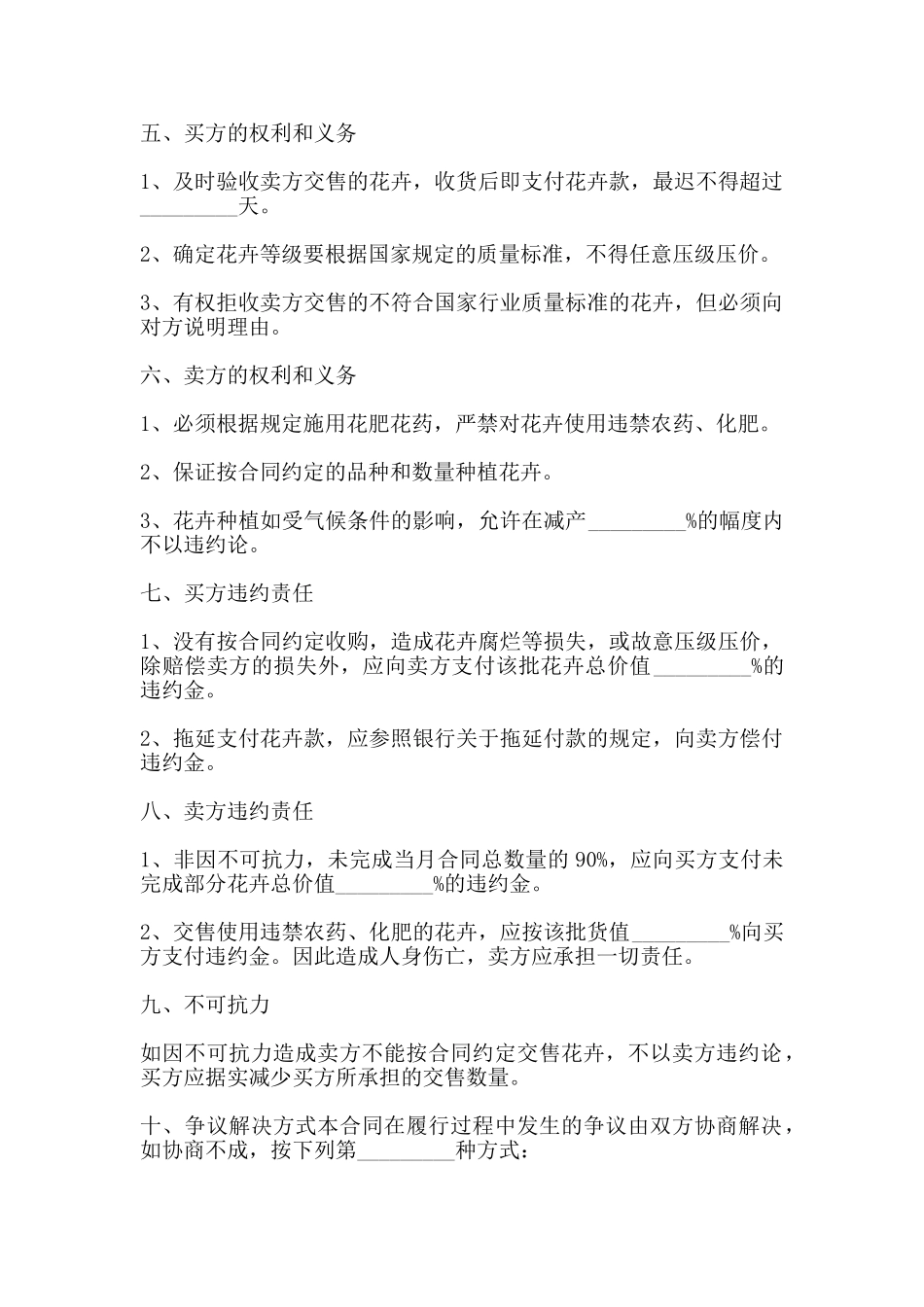 五、买方的权利和义务

1、及时验收卖方交售的花卉，收货后即支付花卉款，最迟不得超过_________天。

2、确定花卉等级要根据国家规定的质量标准，不得任意压级压价。

3、有权拒收卖方交售的不符合国家行业质量标准的花卉，但必须向对方说明理由。

六、卖方的权利和义务

1、必须根据规定施用花肥花药，严禁对花卉使用违禁农药、化肥。

2、保证按合同约定的品种和数量种植花卉。

3、花卉种植如受气候条件的影响，允许在减产_________%的幅度内不以违约论。

七、买方违约责任

1、没有按合同约定收购，造成花卉腐烂等损失，或故意压级压价，除赔偿卖方的损失外，应向卖方支付该批花卉总价值_________%的违约金。

2、拖延支付花卉款，应参照银行关于拖延付款的规定，向卖方偿付违约金。

八、卖方违约责任

1、非因不可抗力，未完成当月合同总数量的 90%，应向买方支付未完成部分花卉总价值_________%的违约金。

2、交售使用违禁农药、化肥的花卉，应按该批货值_________%向买方支付违约金。因此造成人身伤亡，卖方应承担一切责任。

九、不可抗力

如因不可抗力造成卖方不能按合同约定交售花卉，不以卖方违约论，买方应据实减少买方所承担的交售数量。

十、争议解决方式本合同在履行过程中发生的争议由双方协商解决，如协商不成，按下列第_________种方式：